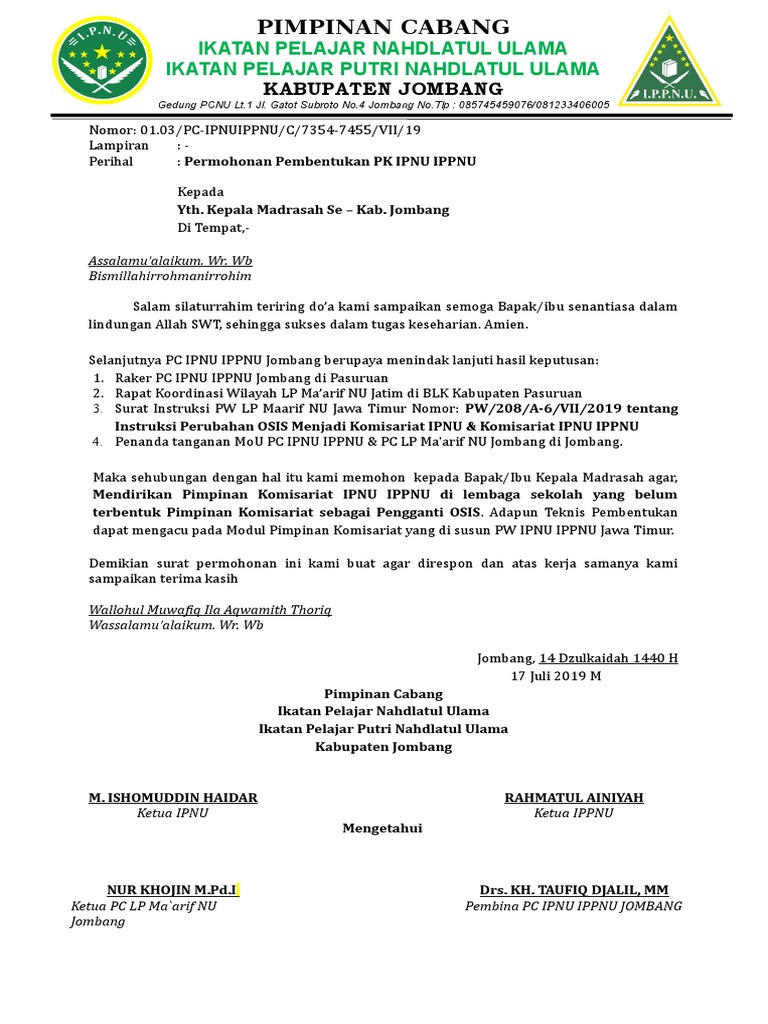 I.P.N.U

PIMPINAN CABANG
IKATAN PELAJAR NAHDLATUL ULAMA
IKATAN PELAJAR PUTRI NAHDLATUL ULAMA
KABUPATEN JOMBANG
Gedung PCNU Lt.1 Jl. Gatot Subroto No.4 Jombang No.Tlp : 085745459076/081233406005

I.P.P.N.U.

Nomor: 01.03/PC-IPNUIPPNU/C/7354-7455/VII/19
Lampiran : -
Perihal : Permohonan Pembentukan PK IPNU IPPNU

Kepada
Yth. Kepala Madrasah Se – Kab. Jombang
Di Tempat,-

Assalamu'alaikum. Wr. Wb
Bismillahirrohmanirrohim

Salam silaturrahim teriring do'a kami sampaikan semoga Bapak/ibu senantiasa dalam lindungan Allah SWT, sehingga sukses dalam tugas keseharian. Amien.

Selanjutnya PC IPNU IPPNU Jombang berupaya menindak lanjuti hasil keputusan:
1. Raker PC IPNU IPPNU Jombang di Pasuruan
2. Rapat Koordinasi Wilayah LP Ma'arif NU Jatim di BLK Kabupaten Pasuruan
3. Surat Instruksi PW LP Maarif NU Jawa Timur Nomor: PW/208/A-6/VII/2019 tentang Instruksi Perubahan OSIS Menjadi Komisariat IPNU & Komisariat IPNU IPPNU
4. Penanda tanganan MoU PC IPNU IPPNU & PC LP Ma'arif NU Jombang di Jombang.

Maka sehubungan dengan hal itu kami memohon kepada Bapak/Ibu Kepala Madrasah agar, Mendirikan Pimpinan Komisariat IPNU IPPNU di lembaga sekolah yang belum terbentuk Pimpinan Komisariat sebagai Pengganti OSIS. Adapun Teknis Pembentukan dapat mengacu pada Modul Pimpinan Komisariat yang di susun PW IPNU IPPNU Jawa Timur.

Demikian surat permohonan ini kami buat agar direspon dan atas kerja samanya kami sampaikan terima kasih

Wallohul Muwafiq Ila Aqwamith Thoriq
Wassalamu'alaikum. Wr. Wb

Jombang, 14 Dzulkaidah 1440 H
17 Juli 2019 M

Pimpinan Cabang
Ikatan Pelajar Nahdlatul Ulama
Ikatan Pelajar Putri Nahdlatul Ulama
Kabupaten Jombang

M. ISHOMUDDIN HAIDAR
Ketua IPNU

RAHMATUL AINIYAH
Ketua IPPNU

Mengetahui

NUR KHOJIN M.Pd.I
Ketua PC LP Ma`arif NU Jombang

Drs. KH. TAUFIQ DJALIL, MM
Pembina PC IPNU IPPNU JOMBANG